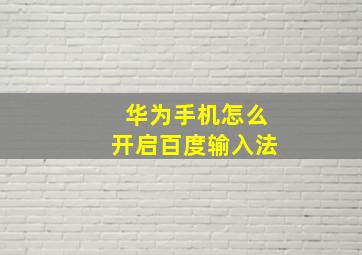 华为手机怎么
开启百度输入法